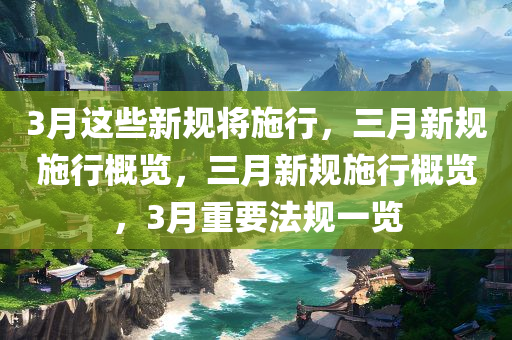 3月这些新规将施行，三月新规施行概览，三月新规施行概览，3月重要法规一览